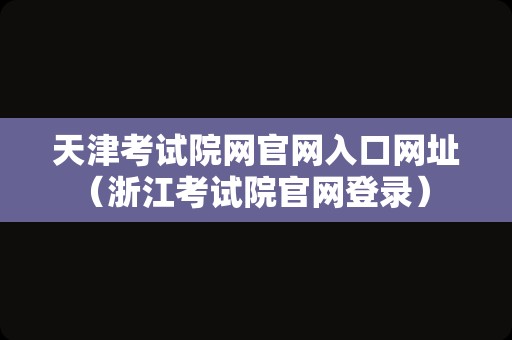 天津考试院网官网入口网址（浙江考试院官网登录）